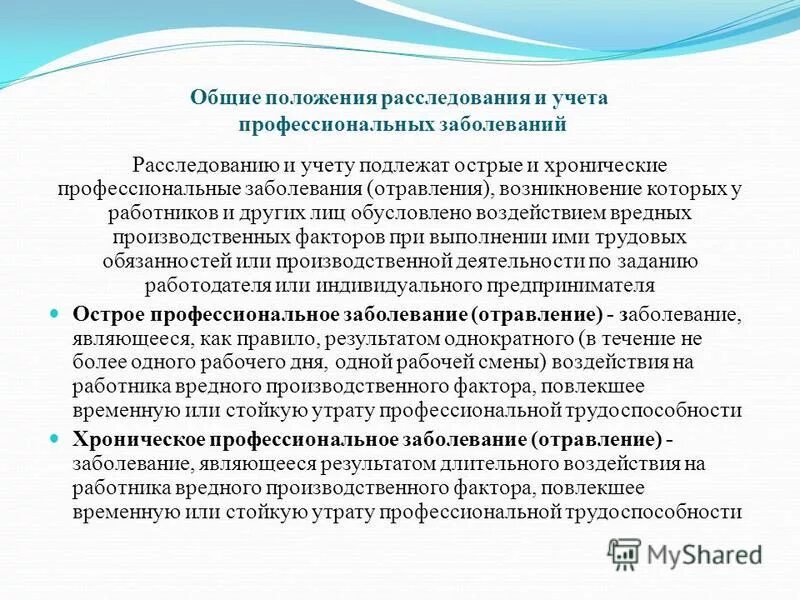 Общие положения расследования и учета профессиональных заболеваний

Расследованию и учету подлежат острые и хронические профессиональные заболевания (отравления), возникновение которых у работников и других лиц обусловлено воздействием вредных производственных факторов при выполнении ими трудовых обязанностей или производственной деятельности по заданию работодателя или индивидуального предпринимателя

Острое профессиональное заболевание (отравление) - заболевание, являющееся, как правило, результатом однократного (в течение не более одного рабочего дня, одной рабочей смены) воздействия на работника вредного производственного фактора, повлекшее временную или стойкую утрату профессиональной трудоспособности

Хроническое профессиональное заболевание (отравление) - заболевание, являющееся результатом длительного воздействия на работника вредного производственного фактора, повлекшее временную или стойкую утрату профессиональной трудоспособности

MyShared